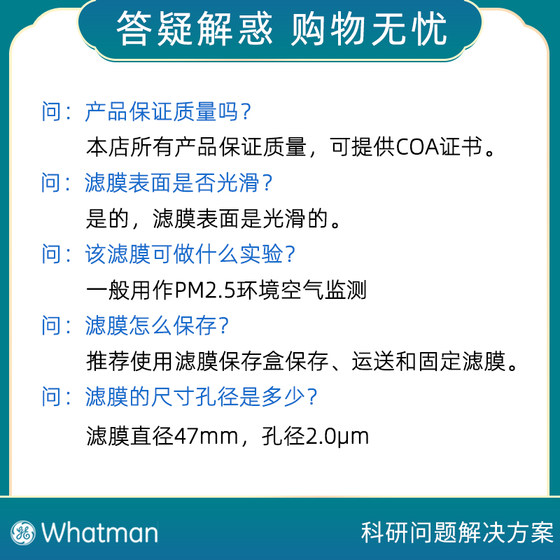 答疑解惑 购物无忧

问：产品保证质量吗？
本店所有产品保证质量，可提供COA证书。

问：滤膜表面是否光滑？
是的，滤膜表面是光滑的。

问：该滤膜可做什么实验？
一般用作PM2.5环境空气监测

问：滤膜怎么保存？
推荐使用滤膜保存盒保存、运送和固定滤膜。

问：滤膜的尺寸孔径是多少？
滤膜直径47mm，孔径2.0μm

GE Whatman

科研问题解决方案